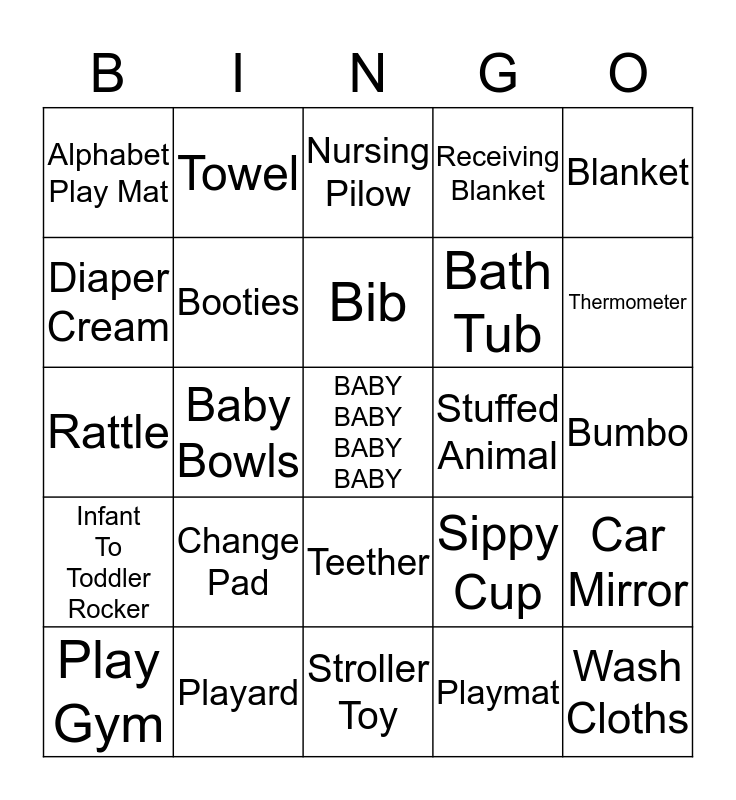 | B | I | N | G | O |
|---|---|---|---|---|
| Alphabet Play Mat | Towel | Nursing Pilow | Receiving Blanket | Blanket |
| Diaper Cream | Booties | Bib | Bath Tub | Thermometer |
| Rattle | Baby Bowls | BABY BABY BABY BABY | Stuffed Animal | Bumbo |
| Infant To Toddler Rocker | Change Pad | Teether | Sippy Cup | Car Mirror |
| Play Gym | Playard | Stroller Toy | Playmat | Wash Cloths |